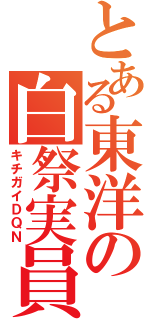 とある東洋の白祭実員

キチガイＤＱＮ